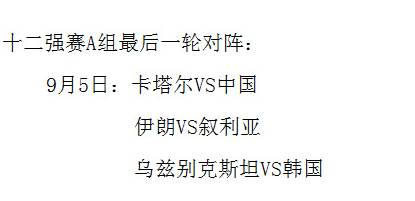 十二强赛A组最后一轮对阵：

9月5日：卡塔尔VS中国

伊朗VS叙利亚

乌兹别克斯坦VS韩国